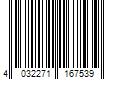 4 032271 167539